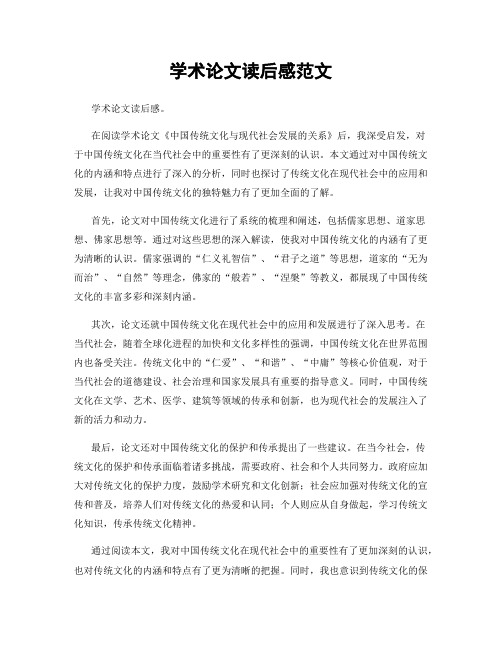 学术论文读后感范文

学术论文读后感。

在阅读学术论文《中国传统文化与现代社会发展的关系》后，我深受启发，对于中国传统文化在当代社会中的重要性有了更深刻的认识。本文通过对中国传统文化的内涵和特点进行了深入的分析，同时也探讨了传统文化在现代社会中的应用和发展，让我对中国传统文化的独特魅力有了更加全面的了解。

首先，论文对中国传统文化进行了系统的梳理和阐述，包括儒家思想、道家思想、佛家思想等。通过对这些思想的深入解读，使我对中国传统文化的内涵有了更为清晰的认识。儒家强调的“仁义礼智信”、“君子之道”等思想，道家的“无为而治”、“自然”等理念，佛家的“般若”、“涅槃”等教义，都展现了中国传统文化的丰富多彩和深刻内涵。

其次，论文还就中国传统文化在现代社会中的应用和发展进行了深入思考。在当代社会，随着全球化进程的加快和文化多样性的强调，中国传统文化在世界范围内也备受关注。传统文化中的“仁爱”、“和谐”、“中庸”等核心价值观，对于当代社会的道德建设、社会治理和国家发展具有重要的指导意义。同时，中国传统文化在文学、艺术、医学、建筑等领域的传承和创新，也为现代社会的发展注入了新的活力和动力。

最后，论文还对中国传统文化的保护和传承提出了一些建议。在当今社会，传统文化的保护和传承面临着诸多挑战，需要政府、社会和个人共同努力。政府应加大对传统文化的保护力度，鼓励学术研究和文化创新；社会应加强对传统文化的宣传和普及，培养人们对传统文化的热爱和认同；个人则应从自身做起，学习传统文化知识，传承传统文化精神。

通过阅读本文，我对中国传统文化在现代社会中的重要性有了更加深刻的认识，也对传统文化的内涵和特点有了更为清晰的把握。同时，我也意识到传统文化的保